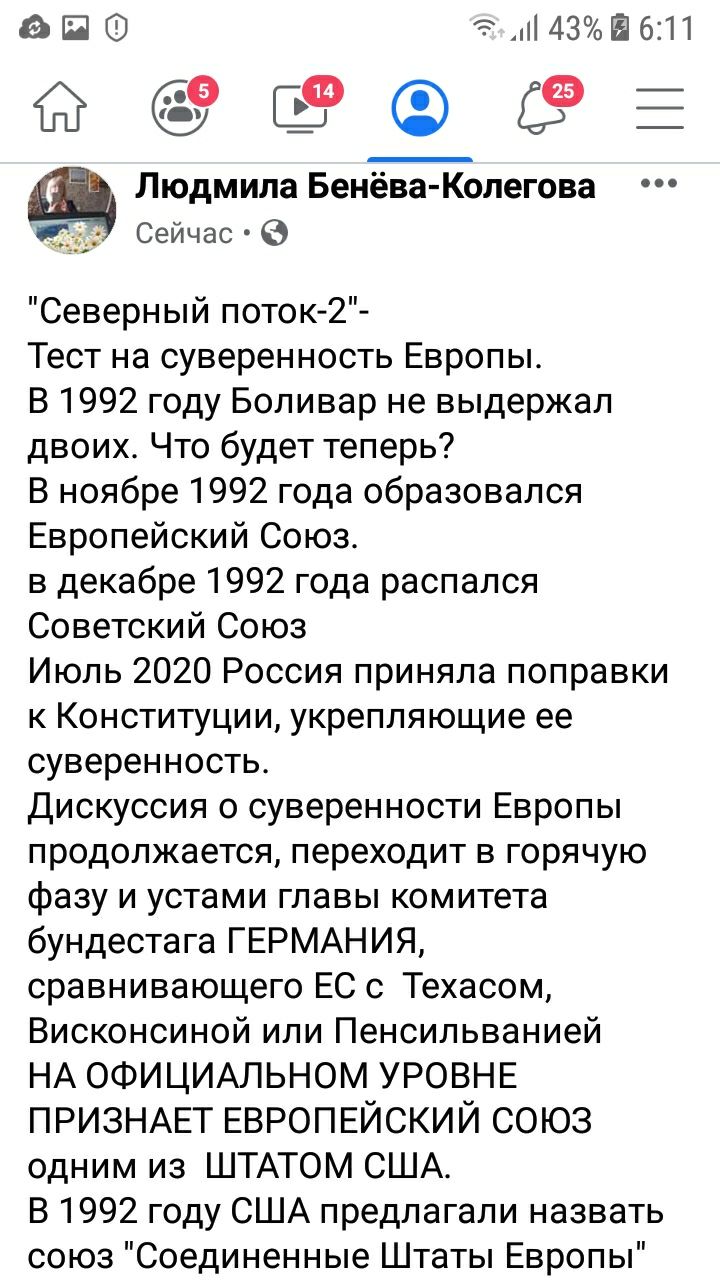 43% 6:11

5 14 25

Людмила Бенёва-Колегова
Сейчас ·

"Северный поток-2"-
Тест на суверенность Европы.
В 1992 году Боливар не выдержал двоих. Что будет теперь?
В ноябре 1992 года образовался Европейский Союз.
в декабре 1992 года распался Советский Союз
Июль 2020 Россия приняла поправки к Конституции, укрепляющие ее суверенность.
Дискуссия о суверенности Европы продолжается, переходит в горячую фазу и устами главы комитета бундестага ГЕРМАНИЯ, сравнивающего ЕС с Техасом, Висконсиной или Пенсильванией НА ОФИЦИАЛЬНОМ УРОВНЕ ПРИЗНАЕТ ЕВРОПЕЙСКИЙ СОЮЗ одним из ШТАТОМ США.
В 1992 году США предлагали назвать союз "Соединенные Штаты Европы"